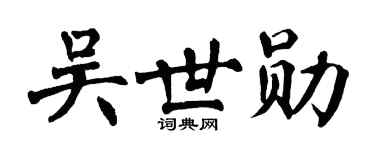 吴世勋
词典网